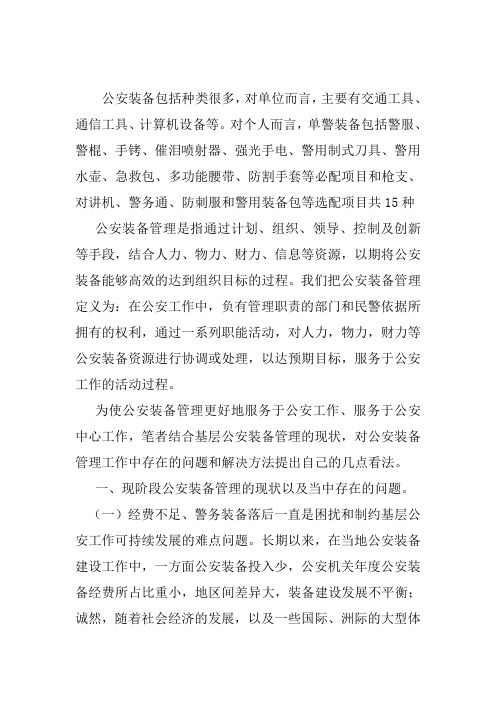 公安装备包括种类很多，对单位而言，主要有交通工具、通信工具、计算机设备等。对个人而言，单警装备包括警服、警棍、手铐、催泪喷射器、强光手电、警用制式刀具、警用水壶、急救包、多功能腰带、防割手套等必配项目和枪支、对讲机、警务通、防刺服和警用装备包等选配项目共15种

公安装备管理是指通过计划、组织、领导、控制及创新等手段，结合人力、物力、财力、信息等资源，以期将公安装备能够高效的达到组织目标的过程。我们把公安装备管理定义为：在公安工作中，负有管理职责的部门和民警依据所拥有的权利，通过一系列职能活动，对人力，物力，财力等公安装备资源进行协调或处理，以达预期目标，服务于公安工作的活动过程。

为使公安装备管理更好地服务于公安工作、服务于公安中心工作，笔者结合基层公安装备管理的现状，对公安装备管理工作中存在的问题和解决方法提出自己的几点看法。

一、现阶段公安装备管理的现状以及当中存在的问题。

（一）经费不足、警务装备落后一直是困扰和制约基层公安工作可持续发展的难点问题。长期以来，在当地公安装备建设工作中，一方面公安装备投入少，公安机关年度公安装备经费所占比重小，地区间差异大，装备建设发展不平衡；诚然，随着社会经济的发展，以及一些国际、洲际的大型体